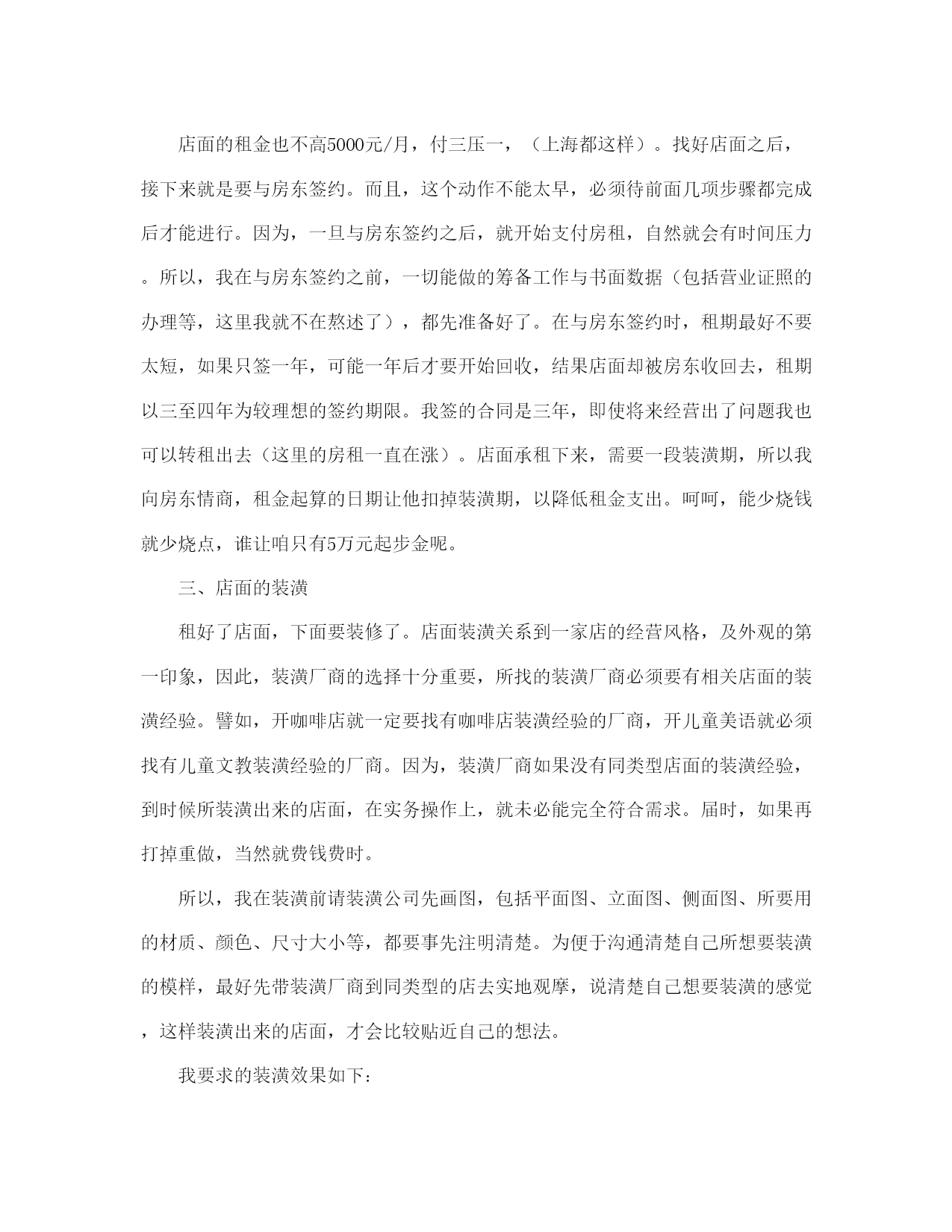 店面的租金也不高5000元/月，付三压一，（上海都这样）。找好店面之后，接下来就是要与房东签约。而且，这个动作不能太早，必须待前面几项步骤都完成后才能进行。因为，一旦与房东签约之后，就开始支付房租，自然就会有时间压力。所以，我在与房东签约之前，一切能做的筹备工作与书面数据（包括营业证照的办理等，这里我就不在熬述了），都先准备好了。在与房东签约时，租期最好不要太短，如果只签一年，可能一年后才要开始回收，结果店面却被房东收回去，租期以三至四年为较理想的签约期限。我签的合同是三年，即使将来经营出了问题我也可以转租出去（这里的房租一直在涨）。店面承租下来，需要一段装潢期，所以我向房东情商，租金起算的日期让他扣掉装潢期，以降低租金支出。呵呵，能少烧钱就少烧点，谁让咱只有5万元起步金呢。

三、店面的装潢

租好了店面，下面要装修了。店面装潢关系到一家店的经营风格，及外观的第一印象，因此，装潢厂商的选择十分重要，所找的装潢厂商必须要有相关店面的装潢经验。譬如，开咖啡店就一定要找有咖啡店装潢经验的厂商，开儿童美语就必须找有儿童文教装潢经验的厂商。因为，装潢厂商如果没有同类型店面的装潢经验，到时候所装潢出来的店面，在实务操作上，就未必能完全符合需求。届时，如果再打掉重做，当然就费钱费时。

所以，我在装潢前请装潢公司先画图，包括平面图、立面图、侧面图、所要用的材质、颜色、尺寸大小等，都要事先注明清楚。为便于沟通清楚自己所想要装潢的模样，最好先带装潢厂商到同类型的店去实地观摩，说清楚自己想要装潢的感觉，这样装潢出来的店面，才会比较贴近自己的想法。

我要求的装潢效果如下：